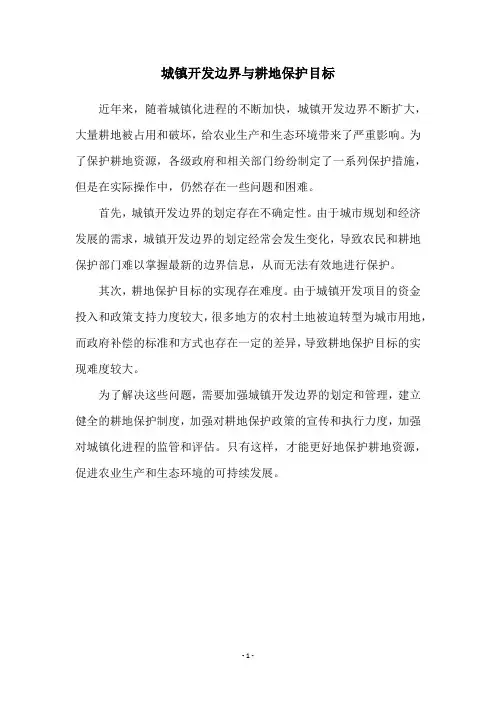 城镇开发边界与耕地保护目标

近年来，随着城镇化进程的不断加快，城镇开发边界不断扩大，大量耕地被占用和破坏，给农业生产和生态环境带来了严重影响。为了保护耕地资源，各级政府和相关部门纷纷制定了一系列保护措施，但是在实际操作中，仍然存在一些问题和困难。

首先，城镇开发边界的划定存在不确定性。由于城市规划和经济发展的需求，城镇开发边界的划定经常会发生变化，导致农民和耕地保护部门难以掌握最新的边界信息，从而无法有效地进行保护。

其次，耕地保护目标的实现存在难度。由于城镇开发项目的资金投入和政策支持力度较大，很多地方的农村土地被迫转型为城市用地，而政府补偿的标准和方式也存在一定的差异，导致耕地保护目标的实现难度较大。

为了解决这些问题，需要加强城镇开发边界的划定和管理，建立健全的耕地保护制度，加强对耕地保护政策的宣传和执行力度，加强对城镇化进程的监管和评估。只有这样，才能更好地保护耕地资源，促进农业生产和生态环境的可持续发展。

- 1 -